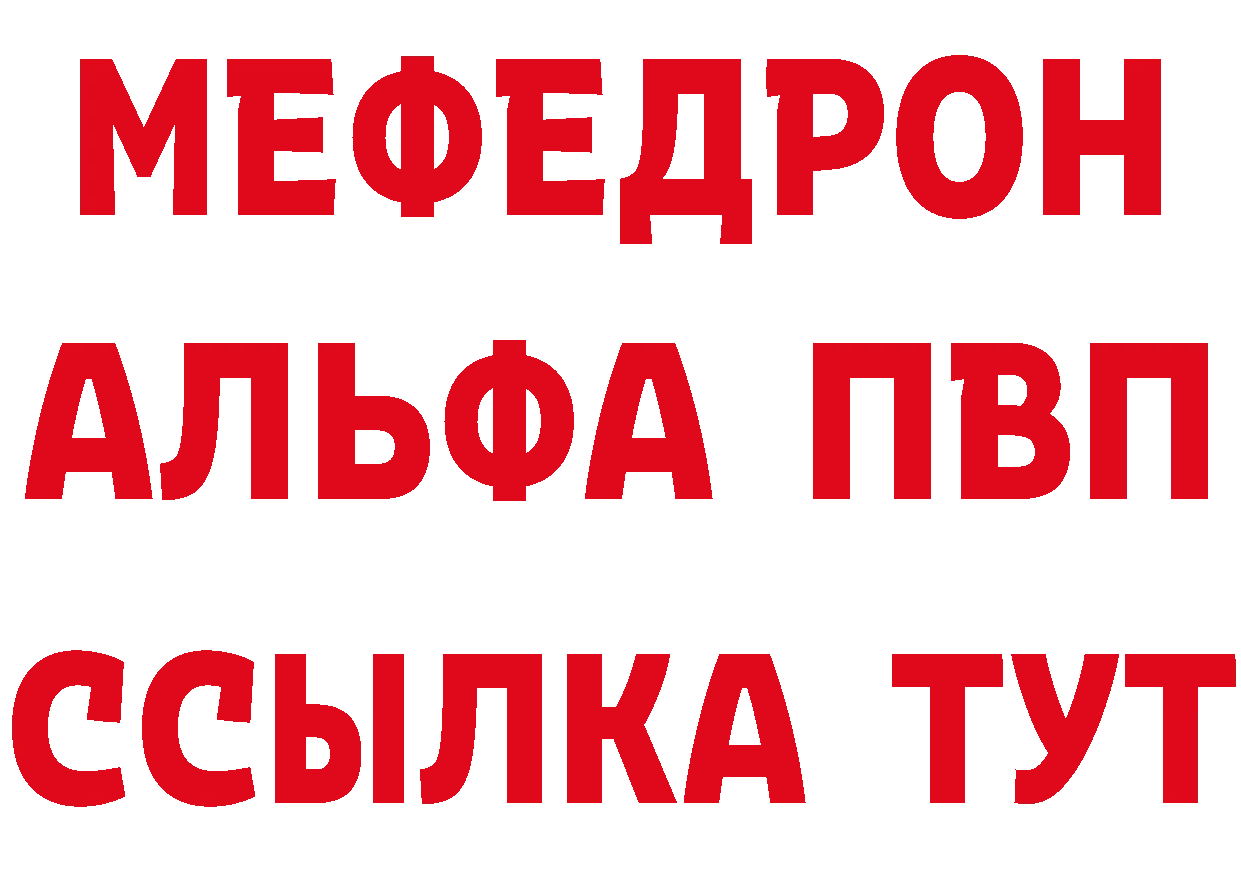 МЕФЕДРОН
АЛЬФА ПВП
ССЫЛКА ТУТ